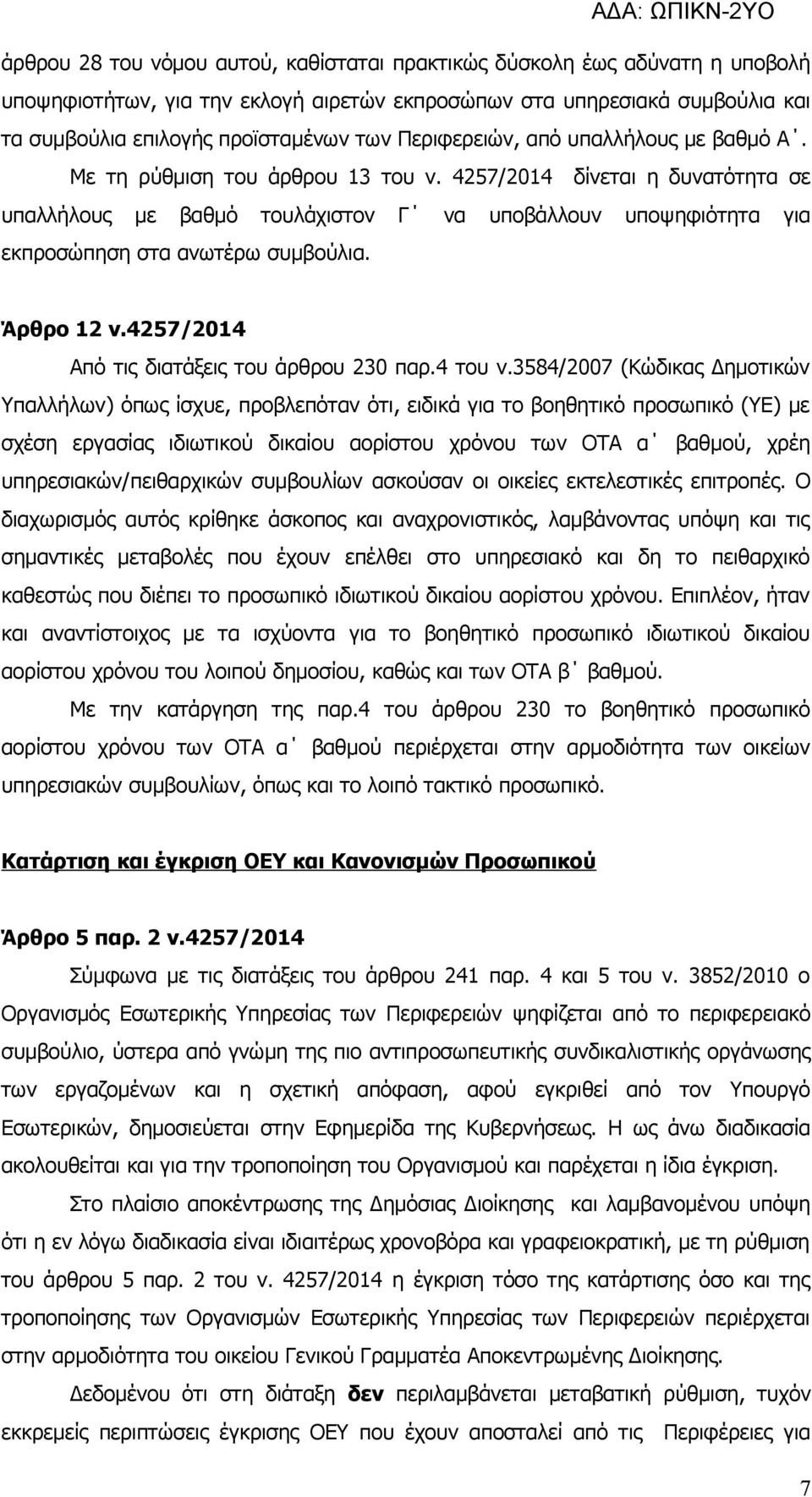 ΑΔΑ: ΩΠΙΚΝ-2ΥΟ

άρθρου 28 του νόμου αυτού, καθίσταται πρακτικώς δύσκολη έως αδύνατη η υποβολή υποψηφιοτήτων, για την εκλογή αιρετών εκπροσώπων στα υπηρεσιακά συμβούλια και τα συμβούλια επιλογής προϊσταμένων των Περιφερειών, από υπαλλήλους με βαθμό Α΄. Με τη ρύθμιση του άρθρου 13 του ν. 4257/2014 δίνεται η δυνατότητα σε υπαλλήλους με βαθμό τουλάχιστον Γ΄ να υποβάλλουν υποψηφιότητα για εκπροσώπηση στα ανωτέρω συμβούλια.

Άρθρο 12 ν.4257/2014

Από τις διατάξεις του άρθρου 230 παρ.4 του ν.3584/2007 (Κώδικας Δημοτικών Υπαλλήλων) όπως ίσχυε, προβλεπόταν ότι, ειδικά για το βοηθητικό προσωπικό (ΥΕ) με σχέση εργασίας ιδιωτικού δικαίου αορίστου χρόνου των ΟΤΑ α΄ βαθμού, χρέη υπηρεσιακών/πειθαρχικών συμβουλίων ασκούσαν οι οικείες εκτελεστικές επιτροπές. Ο διαχωρισμός αυτός κρίθηκε άσκοπος και αναχρονιστικός, λαμβάνοντας υπόψη και τις σημαντικές μεταβολές που έχουν επέλθει στο υπηρεσιακό και δη το πειθαρχικό καθεστώς που διέπει το προσωπικό ιδιωτικού δικαίου αορίστου χρόνου. Επιπλέον, ήταν και αναντίστοιχος με τα ισχύοντα για το βοηθητικό προσωπικό ιδιωτικού δικαίου αορίστου χρόνου του λοιπού δημοσίου, καθώς και των ΟΤΑ β΄ βαθμού.

Με την κατάργηση της παρ.4 του άρθρου 230 το βοηθητικό προσωπικό αορίστου χρόνου των ΟΤΑ α΄ βαθμού περιέρχεται στην αρμοδιότητα των οικείων υπηρεσιακών συμβουλίων, όπως και το λοιπό τακτικό προσωπικό.

Κατάρτιση και έγκριση ΟΕΥ και Κανονισμών Προσωπικού

Άρθρο 5 παρ. 2 ν.4257/2014

Σύμφωνα με τις διατάξεις του άρθρου 241 παρ. 4 και 5 του ν. 3852/2010 ο Οργανισμός Εσωτερικής Υπηρεσίας των Περιφερειών ψηφίζεται από το περιφερειακό συμβούλιο, ύστερα από γνώμη της πιο αντιπροσωπευτικής συνδικαλιστικής οργάνωσης των εργαζομένων και η σχετική απόφαση, αφού εγκριθεί από τον Υπουργό Εσωτερικών, δημοσιεύεται στην Εφημερίδα της Κυβερνήσεως. Η ως άνω διαδικασία ακολουθείται και για την τροποποίηση του Οργανισμού και παρέχεται η ίδια έγκριση.

Στο πλαίσιο αποκέντρωσης της Δημόσιας Διοίκησης και λαμβανομένου υπόψη ότι η εν λόγω διαδικασία είναι ιδιαιτέρως χρονοβόρα και γραφειοκρατική, με τη ρύθμιση του άρθρου 5 παρ. 2 του ν. 4257/2014 η έγκριση τόσο της κατάρτισης όσο και της τροποποίησης των Οργανισμών Εσωτερικής Υπηρεσίας των Περιφερειών περιέρχεται στην αρμοδιότητα του οικείου Γενικού Γραμματέα Αποκεντρωμένης Διοίκησης.

Δεδομένου ότι στη διάταξη δεν περιλαμβάνεται μεταβατική ρύθμιση, τυχόν εκκρεμείς περιπτώσεις έγκρισης ΟΕΥ που έχουν αποσταλεί από τις Περιφέρειες για

7